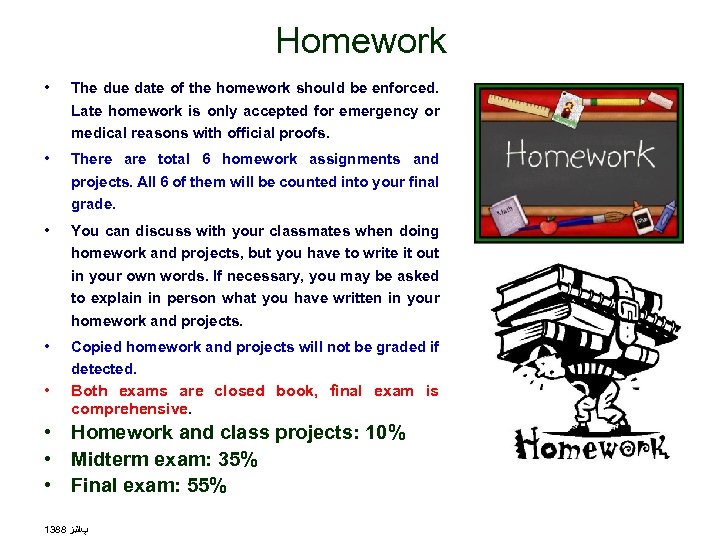 Homework

• The due date of the homework should be enforced. Late homework is only accepted for emergency or medical reasons with official proofs.

• There are total 6 homework assignments and projects. All 6 of them will be counted into your final grade.

• You can discuss with your classmates when doing homework and projects, but you have to write it out in your own words. If necessary, you may be asked to explain in person what you have written in your homework and projects.

• Copied homework and projects will not be graded if detected.

• Both exams are closed book, final exam is comprehensive.

• Homework and class projects: 10%

• Midterm exam: 35%

• Final exam: 55%

Homework

Math

Homework

1388 پائیز